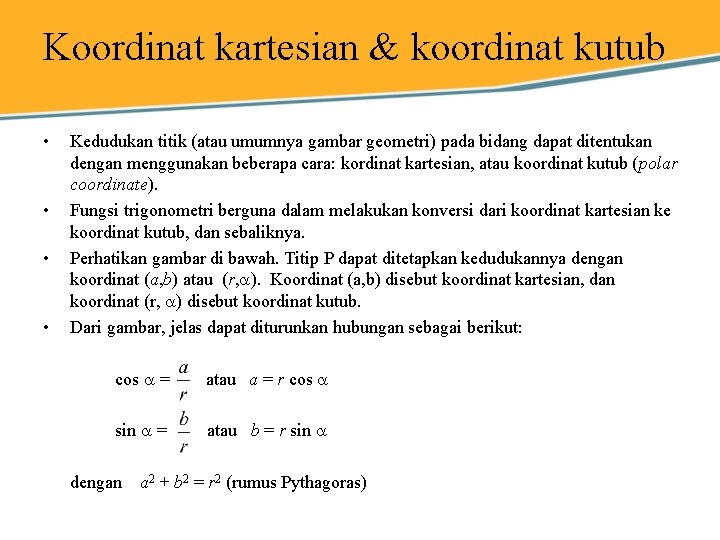 Koordinat kartesian & koordinat kutub

• Kedudukan titik (atau umumnya gambar geometri) pada bidang dapat ditentukan dengan menggunakan beberapa cara: kordinat kartesian, atau koordinat kutub (polar coordinate).

• Fungsi trigonometri berguna dalam melakukan konversi dari koordinat kartesian ke koordinat kutub, dan sebaliknya.

• Perhatikan gambar di bawah. Titip P dapat ditetapkan kedudukannya dengan koordinat ($a$,$b$) atau ($r$,$\alpha$). Koordinat (a,b) disebut koordinat kartesian, dan koordinat (r, $\alpha$) disebut koordinat kutub.

• Dari gambar, jelas dapat diturunkan hubungan sebagai berikut:

$\cos \alpha = \frac{a}{r}$ atau $a = r \cos \alpha$

$\sin \alpha = \frac{b}{r}$ atau $b = r \sin \alpha$

dengan $a^2 + b^2 = r^2$ (rumus Pythagoras)